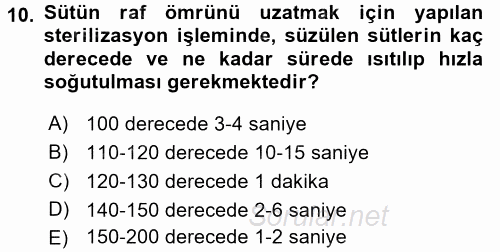 10. Sütün raf ömrünü uzatmak için yapılan sterilizasyon işleminde, süzülen sütlerin kaç derecede ve ne kadar sürede ısıtılıp hızla soğutulması gerekmektedir?

A) 100 derecede 3-4 saniye
B) 110-120 derecede 10-15 saniye
C) 120-130 derecede 1 dakika
D) 140-150 derecede 2-6 saniye
E) 150-200 derecede 1-2 saniye

Sorular.net